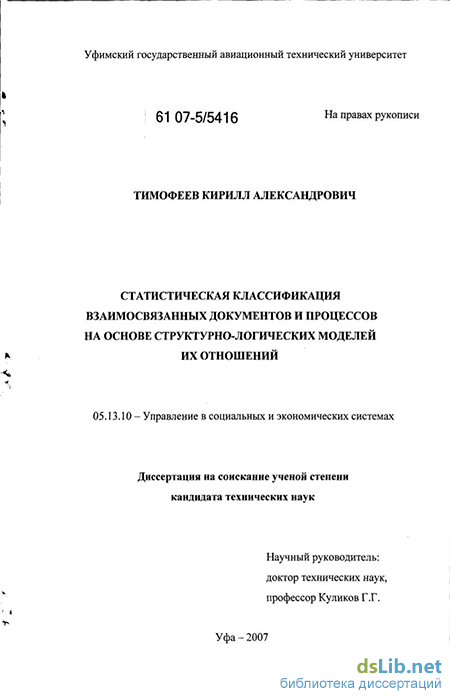 Уфимский государственный авиационный технический университет

61 07-5/5416

На правах рукописи

ТИМОФЕЕВ КИРИЛЛ АЛЕКСАНДРОВИЧ

СТАТИСТИЧЕСКАЯ КЛАССИФИКАЦИЯ ВЗАИМОСВЯЗАННЫХ ДОКУМЕНТОВ И ПРОЦЕССОВ НА ОСНОВЕ СТРУКТУРНО-ЛОГИЧЕСКИХ МОДЕЛЕЙ ИХ ОТНОШЕНИЙ

05.13.10 – Управление в социальных и экономических системах

Диссертация на соискание ученой степени кандидата технических наук

Научный руководитель: доктор технических наук, профессор Куликов Г.Г.

Уфа – 2007

dsLib.net
библиотека диссертаций